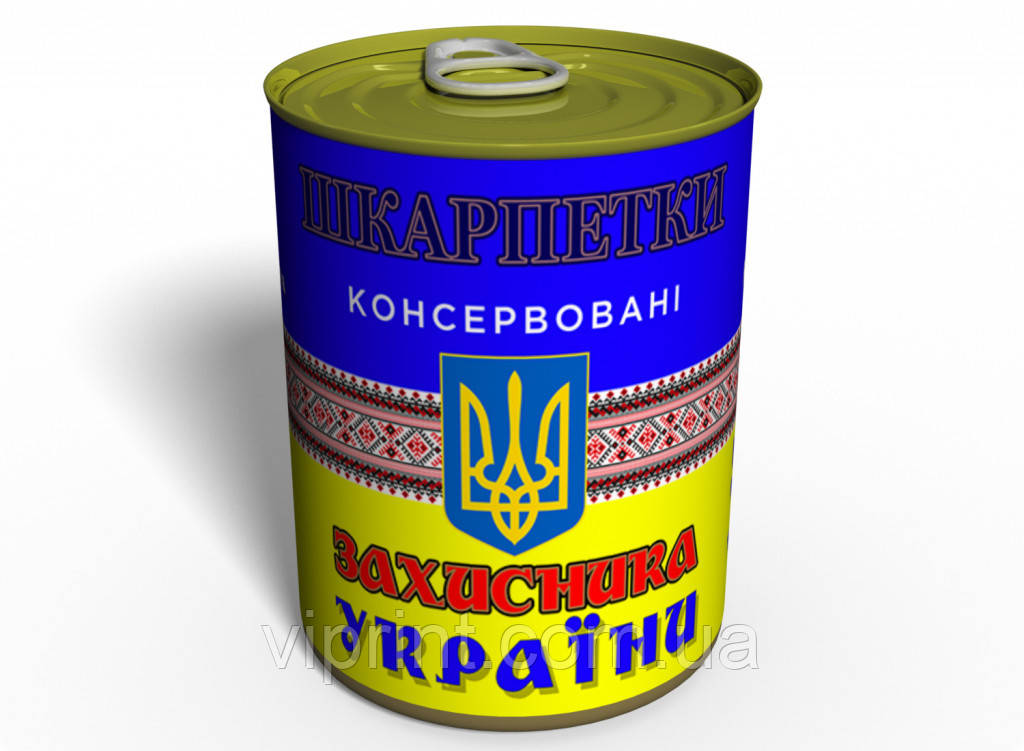 ШКАРПЕТКИ
КОНСЕРВОВАНІ
ЗАХИСНИКА
УКРАЇНИ
viprint.com.ua